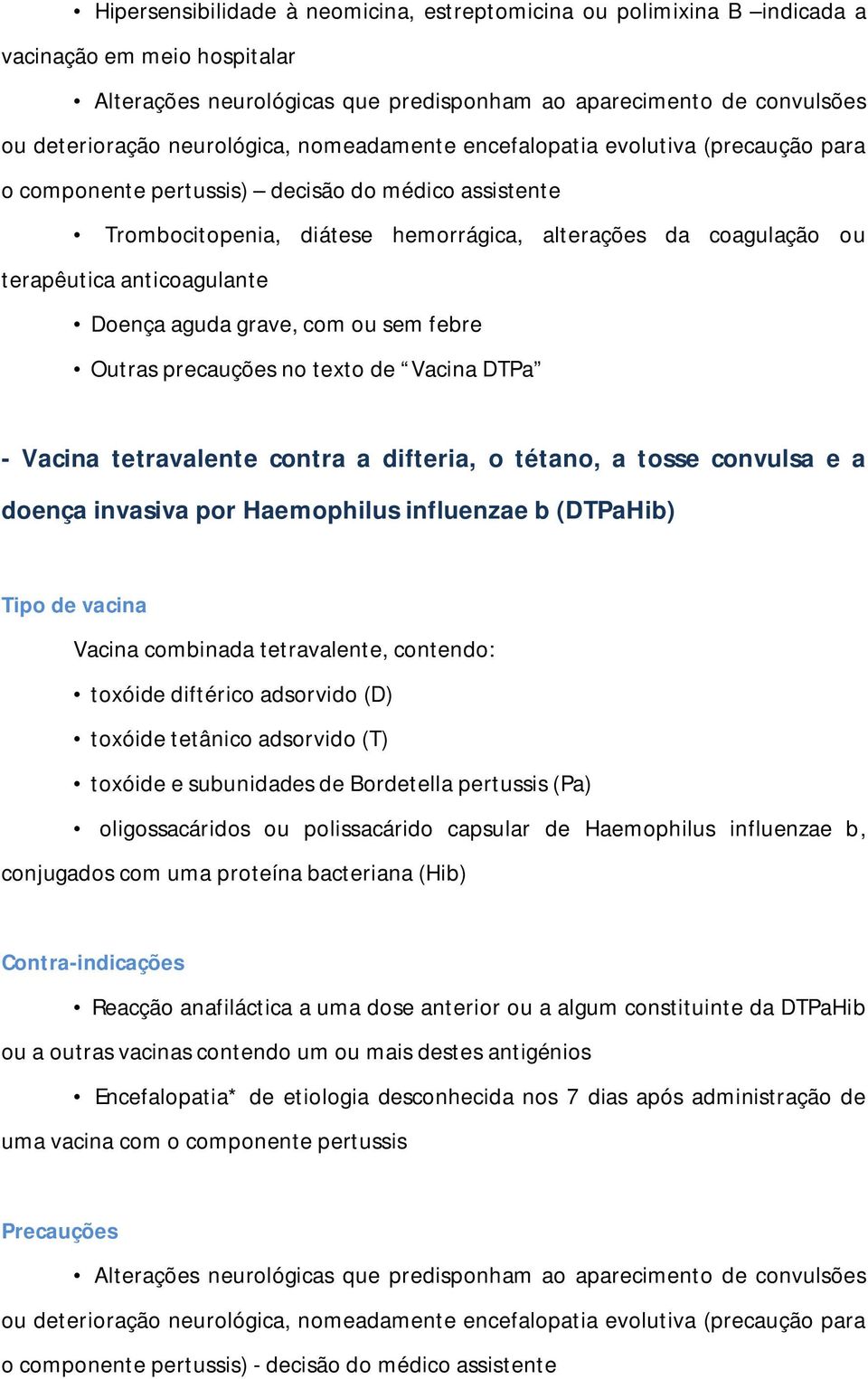 • Hipersensibilidade à neomicina, estreptomicina ou polimixina B –indicada a vacinação em meio hospitalar

• Alterações neurológicas que predisponham ao aparecimento de convulsões ou deterioração neurológica, nomeadamente encefalopatia evolutiva (precaução para o componente pertussis) – decisão do médico assistente

• Trombocitopenia, diátese hemorrágica, alterações da coagulação ou terapêutica anticoagulante

• Doença aguda grave, com ou sem febre

• Outras precauções no texto de “Vacina DTPa”

- Vacina tetravalente contra a difteria, o tétano, a tosse convulsa e a doença invasiva por Haemophilus influenzae b (DTPaHib)

Tipo de vacina

Vacina combinada tetravalente, contendo:

• toxóide diftérico adsorvido (D)

• toxóide tetânico adsorvido (T)

• toxóide e subunidades de Bordetella pertussis (Pa)

• oligossacáridos ou polissacárido capsular de Haemophilus influenzae b, conjugados com uma proteína bacteriana (Hib)

Contra-indicações

• Reacção anafiláctica a uma dose anterior ou a algum constituinte da DTPaHib ou a outras vacinas contendo um ou mais destes antigénios

• Encefalopatia* de etiologia desconhecida nos 7 dias após administração de uma vacina com o componente pertussis

Precauções

• Alterações neurológicas que predisponham ao aparecimento de convulsões ou deterioração neurológica, nomeadamente encefalopatia evolutiva (precaução para o componente pertussis) - decisão do médico assistente